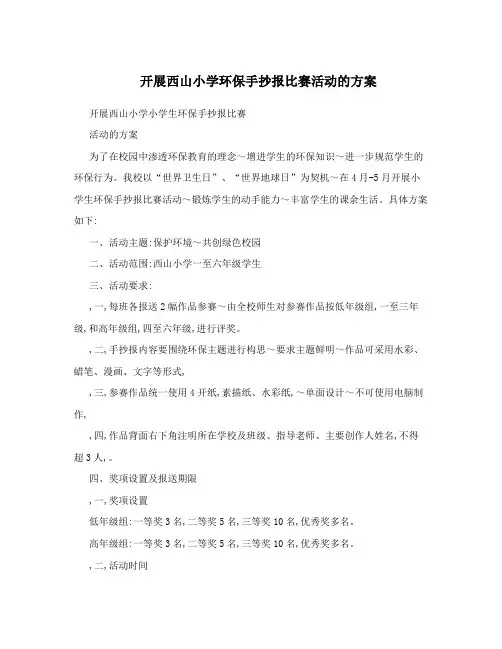 开展西山小学环保手抄报比赛活动的方案

开展西山小学小学生环保手抄报比赛

活动的方案

为了在校园中渗透环保教育的理念～增进学生的环保知识～进一步规范学生的环保行为。我校以“世界卫生日”、“世界地球日”为契机～在4月-5月开展小学生环保手抄报比赛活动～锻炼学生的动手能力～丰富学生的课余生活。具体方案如下:

一、活动主题:保护环境～共创绿色校园

二、活动范围:西山小学一至六年级学生

三、活动要求:

,一,每班各报送2幅作品参赛～由全校师生对参赛作品按低年级组,一至三年级,和高年级组,四至六年级,进行评奖。

,二,手抄报内容要围绕环保主题进行构思～要求主题鲜明～作品可采用水彩、蜡笔、漫画、文字等形式,

,三,参赛作品统一使用4开纸,素描纸、水彩纸,～单面设计～不可使用电脑制作,

,四,作品背面右下角注明所在学校及班级、指导老师、主要创作人姓名,不得超3人,。

四、奖项设置及报送期限

,一,奖项设置

低年级组:一等奖3名,二等奖5名,三等奖10名,优秀奖多名。

高年级组:一等奖3名,二等奖5名,三等奖10名,优秀奖多名。

,二,活动时间